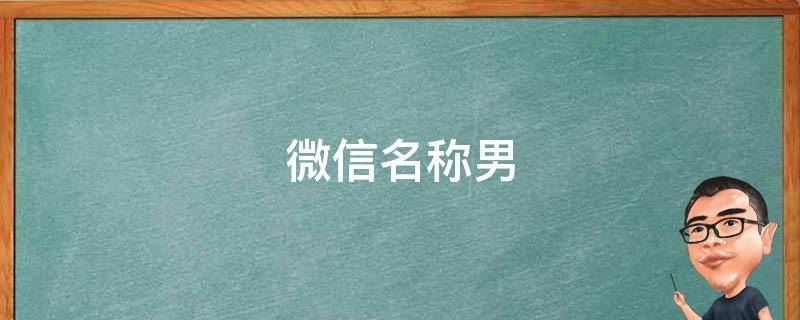 微信名称男